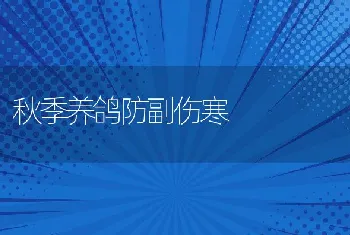 秋季养鸽防副伤寒